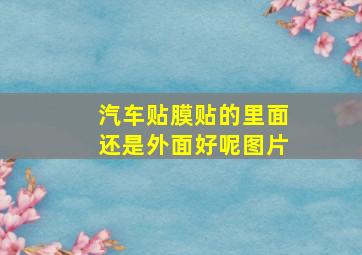 汽车贴膜贴的里面还是外面好呢图片